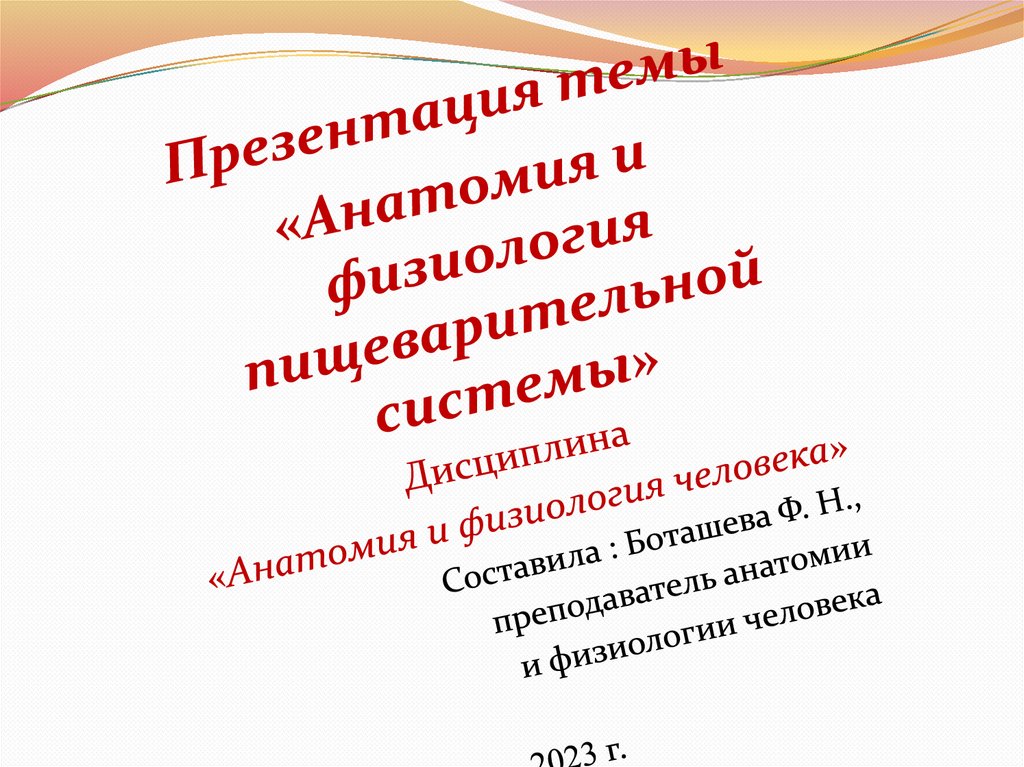 Презентация темы

«Анатомия и физиология пищеварительной системы»

Дисциплина

«Анатомия и физиология человека»

Составила : Боташева Ф. Н.,

преподаватель анатомии

и физиологии человека

2023 г.